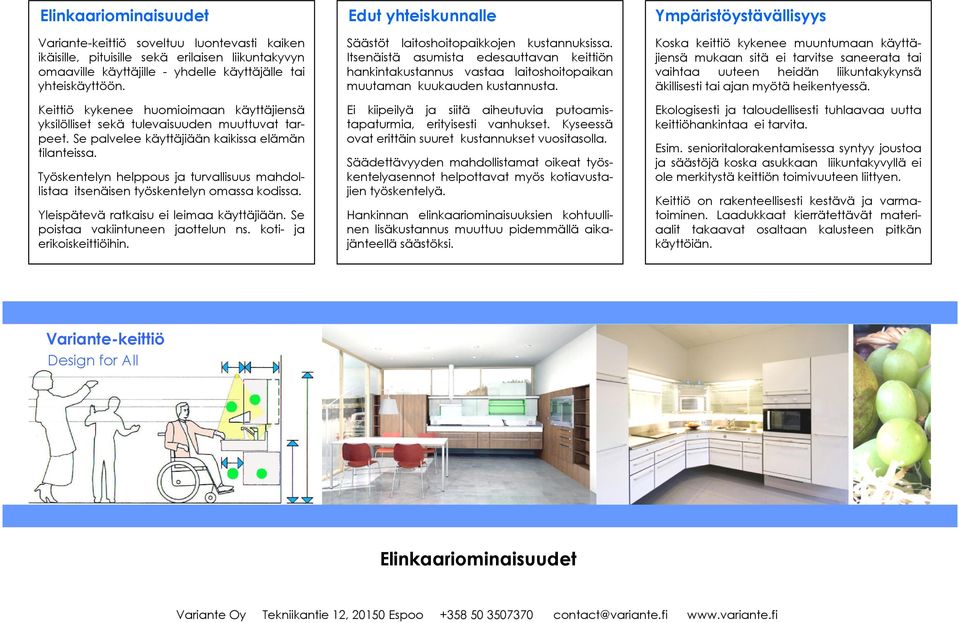 Elinkaariominaisuudet

Variante-keittiö soveltuu luontevasti kaiken ikäisille, pituisille sekä erilaisen liikuntakyvyn omaaville käyttäjille - yhdelle käyttäjälle tai yhteiskäyttöön.

Keittiö kykenee huomioimaan käyttäjiensä yksilölliset sekä tulevaisuuden muuttuvat tarpeet. Se palvelee käyttäjiään kaikissa elämän tilanteissa.

Työskentelyn helppous ja turvallisuus mahdollistaa itsenäisen työskentelyn omassa kodissa.

Yleispätevä ratkaisu ei leimaa käyttäjiään. Se poistaa vakiintuneen jaottelun ns. koti- ja erikoiskeittiöihin.

Edut yhteiskunnalle

Säästöt laitoshoitopaikkojen kustannuksissa. Itsenäistä asumista edesauttavan keittiön hankintakustannus vastaa laitoshoitopaikan muutaman kuukauden kustannusta.

Ei kiipeilyä ja siitä aiheutuvia putoamistapaturmia, erityisesti vanhukset. Kyseessä ovat erittäin suuret kustannukset vuositasolla.

Säädettävyyden mahdollistamat oikeat työskentelyasennot helpottavat myös kotiavustajien työskentelyä.

Hankinnan elinkaariominaisuuksien kohtuullinen lisäkustannus muuttuu pidemmällä aikajänteellä säästöksi.

Ympäristöystävällisyys

Koska keittiö kykenee muuntumaan käyttäjiensä mukaan sitä ei tarvitse saneerata tai vaihtaa uuteen heidän liikuntakykynsä äkillisesti tai ajan myötä heikentyessä.

Ekologisesti ja taloudellisesti tuhlaavaa uutta keittiöhankintaa ei tarvita.

Esim. senioritalorakentamisessa syntyy joustoa ja säästöjä koska asukkaan liikuntakyvyllä ei ole merkitystä keittiön toimivuuteen liittyen.

Keittiö on rakenteellisesti kestävä ja varmatoiminen. Laadukkaat kierrätettävät materiaalit takaavat osaltaan kalusteen pitkän käyttöiän.

Variante-keittiö
Design for All

Elinkaariominaisuudet

Variante Oy Tekniikantie 12, 20150 Espoo +358 50 3507370 contact@variante.fi www.variante.fi